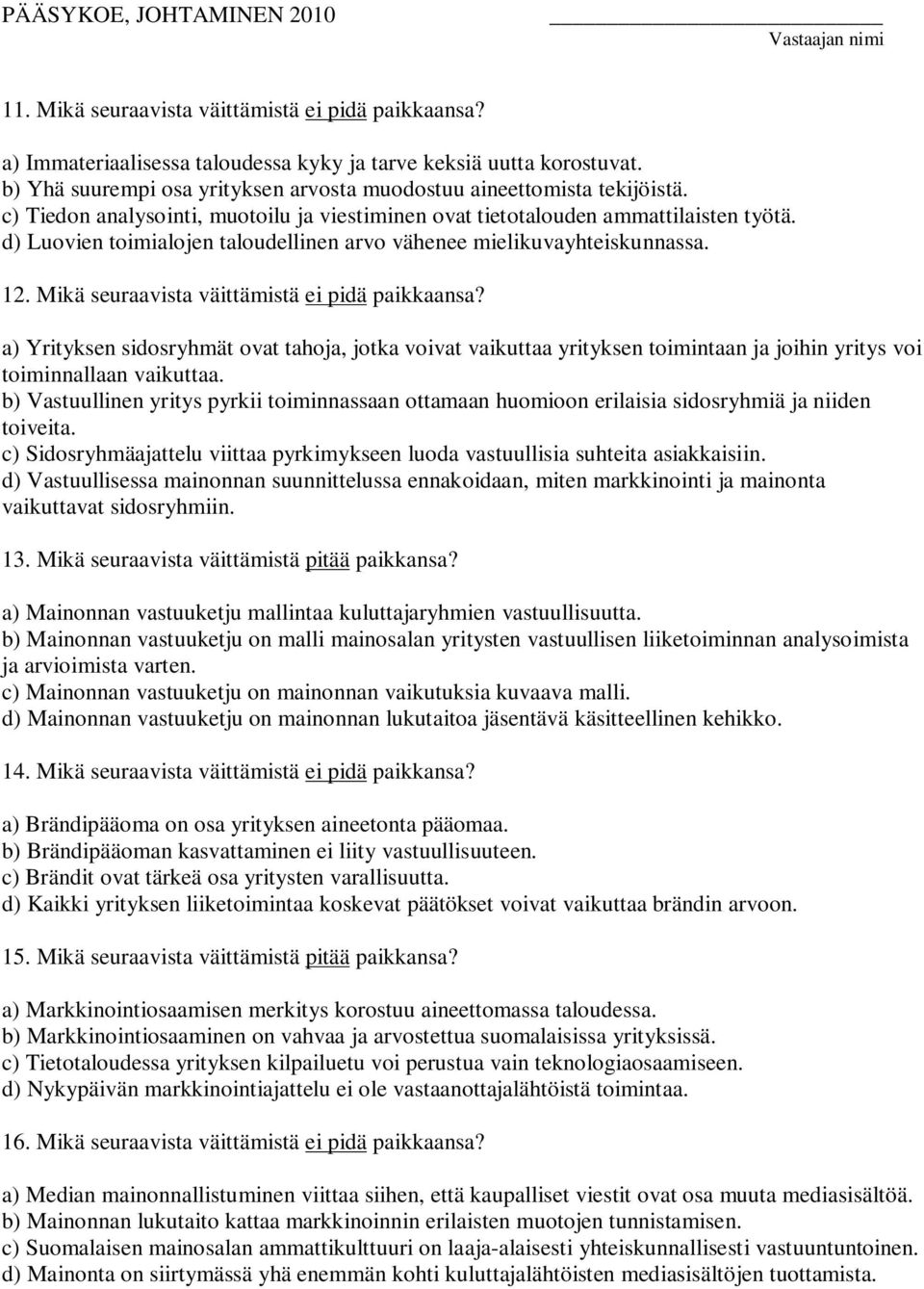 PÄÄSYKOE, JOHTAMINEN 2010

Vastaajan nimi

11. Mikä seuraavista väittämistä ei pidä paikkaansa?

a) Immateriaalisessa taloudessa kyky ja tarve keksiä uutta korostuvat.
b) Yhä suurempi osa yrityksen arvosta muodostuu aineettomista tekijöistä.
c) Tiedon analysointi, muotoilu ja viestiminen ovat tietotalouden ammattilaisten työtä.
d) Luovien toimialojen taloudellinen arvo vähenee mielikuvayhteiskunnassa.

12. Mikä seuraavista väittämistä ei pidä paikkaansa?

a) Yrityksen sidosryhmät ovat tahoja, jotka voivat vaikuttaa yrityksen toimintaan ja joihin yritys voi toiminnallaan vaikuttaa.
b) Vastuullinen yritys pyrkii toiminnassaan ottamaan huomioon erilaisia sidosryhmiä ja niiden toiveita.
c) Sidosryhmäajattelu viittaa pyrkimykseen luoda vastuullisia suhteita asiakkaisiin.
d) Vastuullisessa mainonnan suunnittelussa ennakoidaan, miten markkinointi ja mainonta vaikuttavat sidosryhmiin.

13. Mikä seuraavista väittämistä pitää paikkansa?

a) Mainonnan vastuuketju mallintaa kuluttajaryhmien vastuullisuutta.
b) Mainonnan vastuuketju on malli mainosalan yritysten vastuullisen liiketoiminnan analysoimista ja arvioimista varten.
c) Mainonnan vastuuketju on mainonnan vaikutuksia kuvaava malli.
d) Mainonnan vastuuketju on mainonnan lukutaitoa jäsentävä käsitteellinen kehikko.

14. Mikä seuraavista väittämistä ei pidä paikkansa?

a) Brändipääoma on osa yrityksen aineetonta pääomaa.
b) Brändipääoman kasvattaminen ei liity vastuullisuuteen.
c) Brändit ovat tärkeä osa yritysten varallisuutta.
d) Kaikki yrityksen liiketoimintaa koskevat päätökset voivat vaikuttaa brändin arvoon.

15. Mikä seuraavista väittämistä pitää paikkansa?

a) Markkinointiosaamisen merkitys korostuu aineettomassa taloudessa.
b) Markkinointiosaaminen on vahvaa ja arvostettua suomalaisissa yrityksissä.
c) Tietotaloudessa yrityksen kilpailuetu voi perustua vain teknologiaosaamiseen.
d) Nykypäivän markkinointiajattelu ei ole vastaanottajalähtöistä toimintaa.

16. Mikä seuraavista väittämistä ei pidä paikkaansa?

a) Median mainonnallistuminen viittaa siihen, että kaupalliset viestit ovat osa muuta mediasisältöä.
b) Mainonnan lukutaito kattaa markkinoinnin erilaisten muotojen tunnistamisen.
c) Suomalaisen mainosalan ammattikulttuuri on laaja-alaisesti yhteiskunnallisesti vastuuntuntoinen.
d) Mainonta on siirtymässä yhä enemmän kohti kuluttajalähtöisten mediasisältöjen tuottamista.